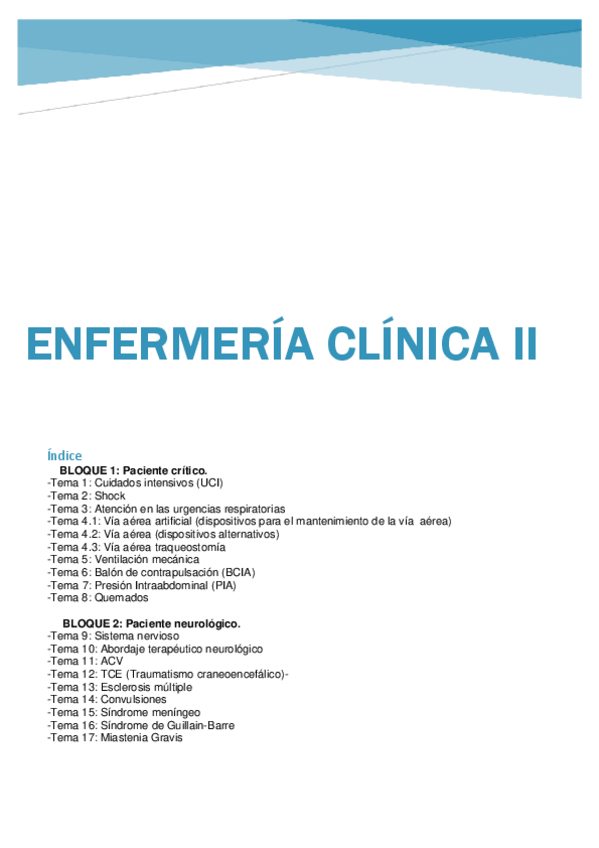 ENFERMERÍA CLÍNICA II

Índice

BLOQUE 1: Paciente crítico.
-Tema 1: Cuidados intensivos (UCI)
-Tema 2: Shock
-Tema 3: Atención en las urgencias respiratorias
-Tema 4.1: Vía aérea artificial (dispositivos para el mantenimiento de la vía aérea)
-Tema 4.2: Vía aérea (dispositivos alternativos)
-Tema 4.3: Vía aérea traqueostomía
-Tema 5: Ventilación mecánica
-Tema 6: Balón de contrapulsación (BCIA)
-Tema 7: Presión Intraabdominal (PIA)
-Tema 8: Quemados

BLOQUE 2: Paciente neurológico.
-Tema 9: Sistema nervioso
-Tema 10: Abordaje terapéutico neurológico
-Tema 11: ACV
-Tema 12: TCE (Traumatismo craneoencefálico)-
-Tema 13: Esclerosis múltiple
-Tema 14: Convulsiones
-Tema 15: Síndrome meníngeo
-Tema 16: Síndrome de Guillain-Barre
-Tema 17: Miastenia Gravis